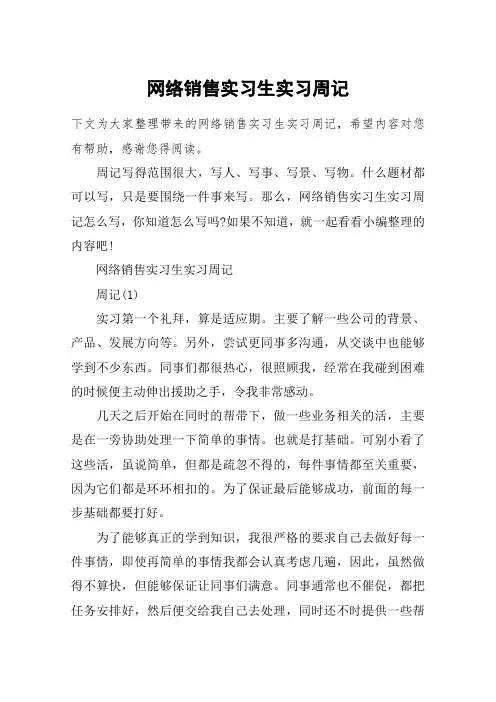 网络销售实习生实习周记

下文为大家整理带来的网络销售实习生实习周记，希望内容对您有帮助，感谢您得阅读。

周记写得范围很大，写人、写事、写景、写物。什么题材都可以写，只是要围绕一件事来写。那么，网络销售实习生实习周记怎么写，你知道怎么写吗?如果不知道，就一起看看小编整理的内容吧!

网络销售实习生实习周记

周记(1)

实习第一个礼拜，算是适应期。主要了解一些公司的背景、产品、发展方向等。另外，尝试更同事多沟通，从交谈中也能够学到不少东西。同事们都很热心，很照顾我，经常在我碰到困难的时候便主动伸出援助之手，令我非常感动。

几天之后开始在同时的帮带下，做一些业务相关的活，主要是在一旁协助处理一下简单的事情。也就是打基础。可别小看了这些活，虽说简单，但都是疏忽不得的，每件事情都至关重要，因为它们都是环环相扣的。为了保证最后能够成功，前面的每一步基础都要打好。

为了能够真正的学到知识，我很严格的要求自己去做好每一件事情，即使再简单的事情我都会认真考虑几遍，因此，虽然做得不算快，但能够保证让同事们满意。同事通常也不催促，都把任务安排好，然后便交给我自己去处理，同时还不时提供一些帮